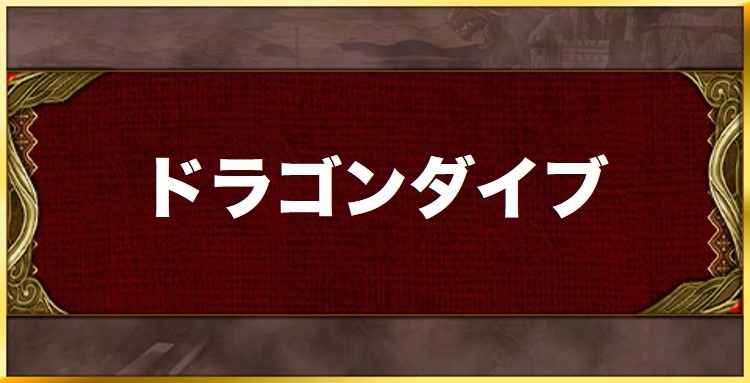 ドラゴンダイブ